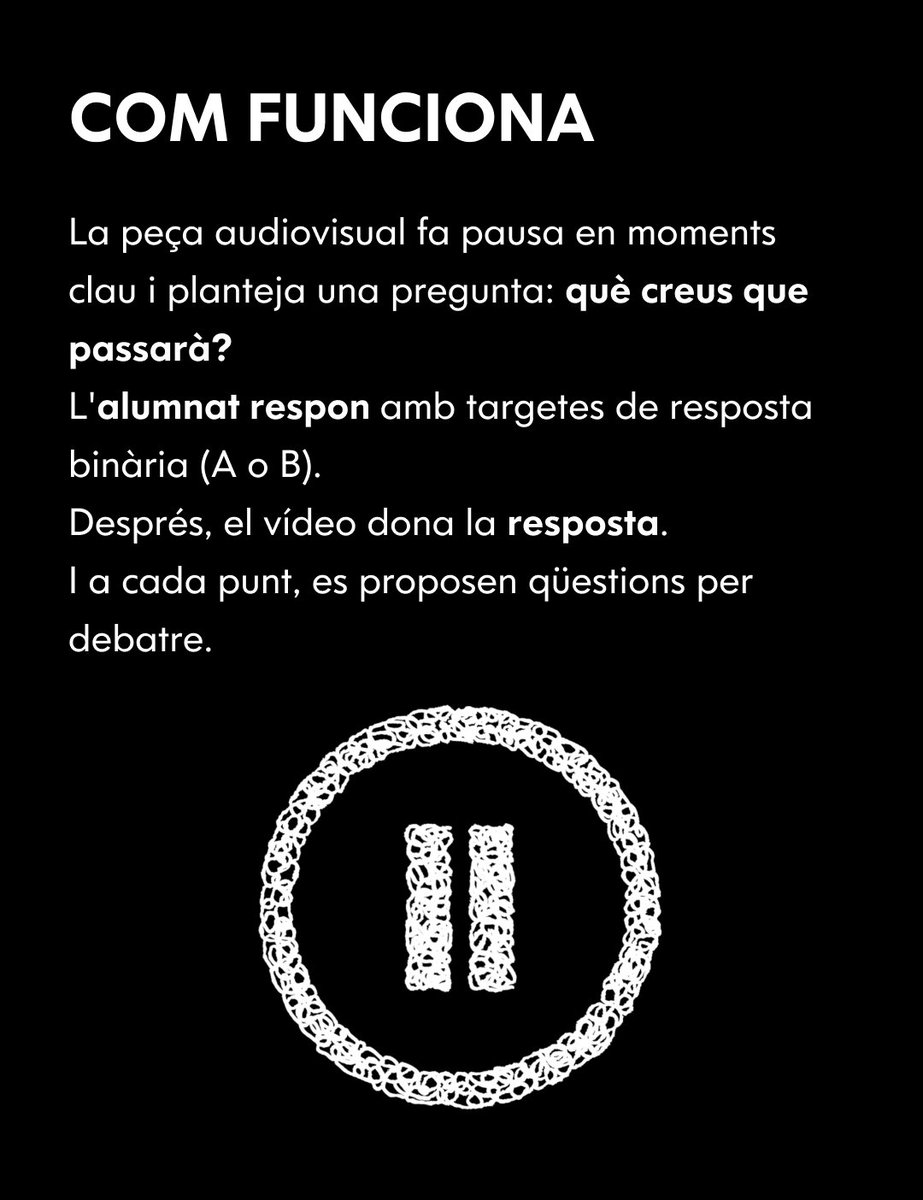 COM FUNCIONA

La peça audiovisual fa pausa en moments clau i planteja una pregunta: què creus que passarà?

L'alumnat respon amb targetes de resposta binària (A o B).

Després, el vídeo dona la resposta.

I a cada punt, es proposen qüestions per debatre.